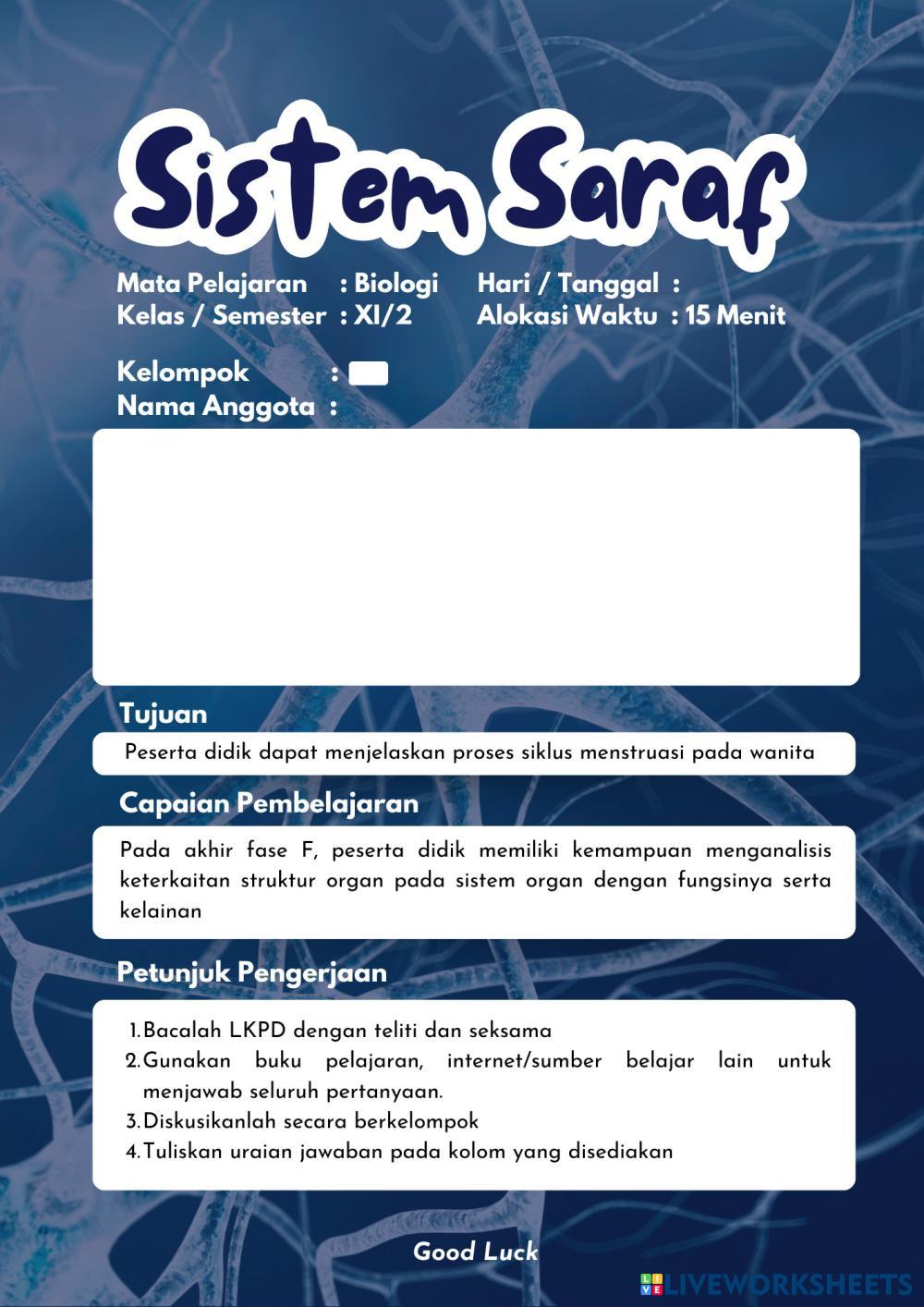 Sistem Saraf

Mata Pelajaran : Biologi
Kelas / Semester : XI/2

Hari / Tanggal :
Alokasi Waktu : 15 Menit

Kelompok :
Nama Anggota :

Tujuan

Peserta didik dapat menjelaskan proses siklus menstruasi pada wanita

Capaian Pembelajaran

Pada akhir fase F, peserta didik memiliki kemampuan menganalisis keterkaitan struktur organ pada sistem organ dengan fungsinya serta kelainan

Petunjuk Pengerjaan

1. Bacalah LKPD dengan teliti dan seksama
2. Gunakan buku pelajaran, internet/sumber belajar lain untuk menjawab seluruh pertanyaan.
3. Diskusikanlah secara berkelompok
4. Tuliskan uraian jawaban pada kolom yang disediakan

Good Luck

LIVEWORKSHEETS